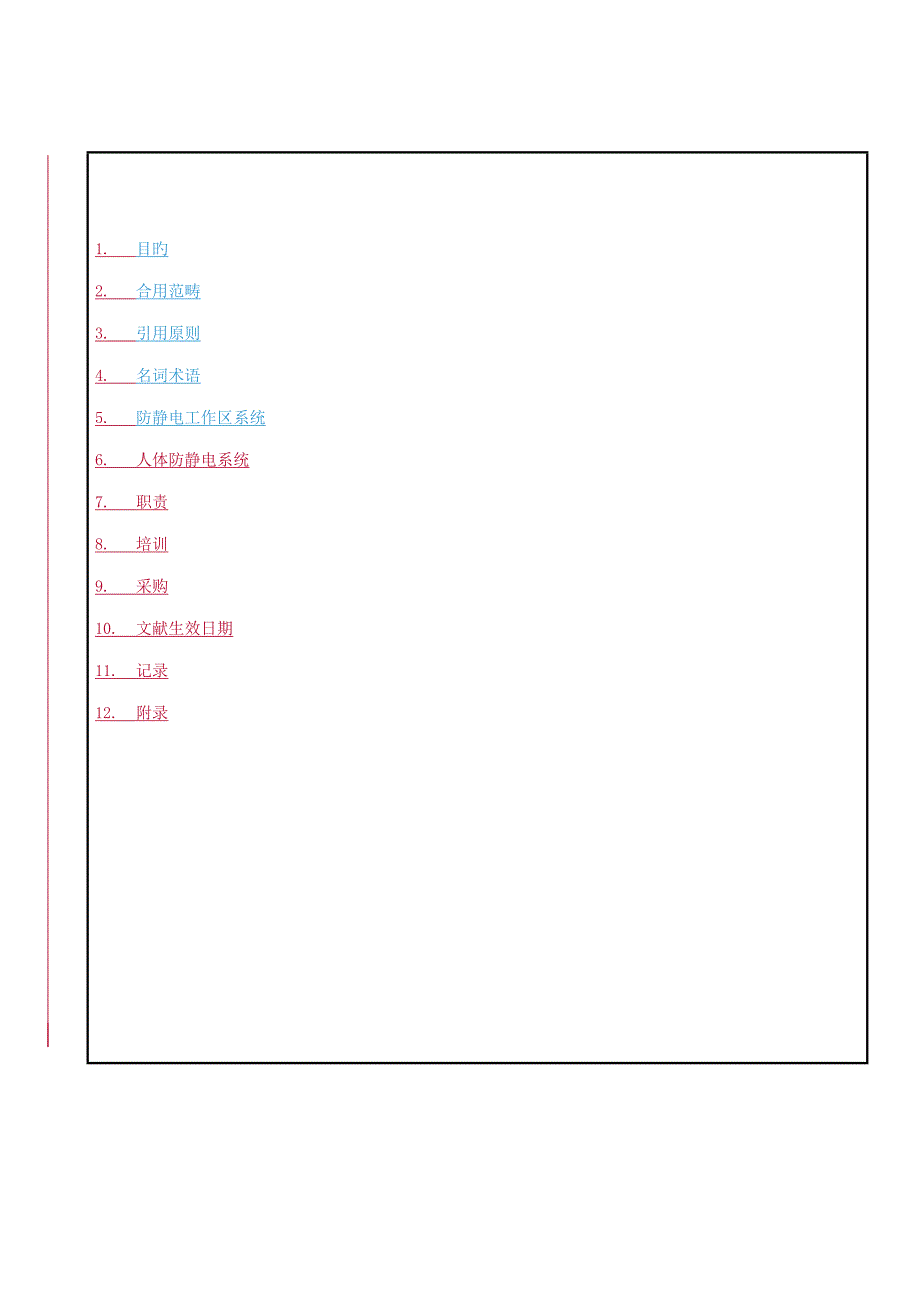 1. 目旳

2. 合用范畴

3. 引用原则

4. 名词术语

5. 防静电工作区系统

6. 人体防静电系统

7. 职责

8. 培训

9. 采购

10. 文献生效日期

11. 记录

12. 附录